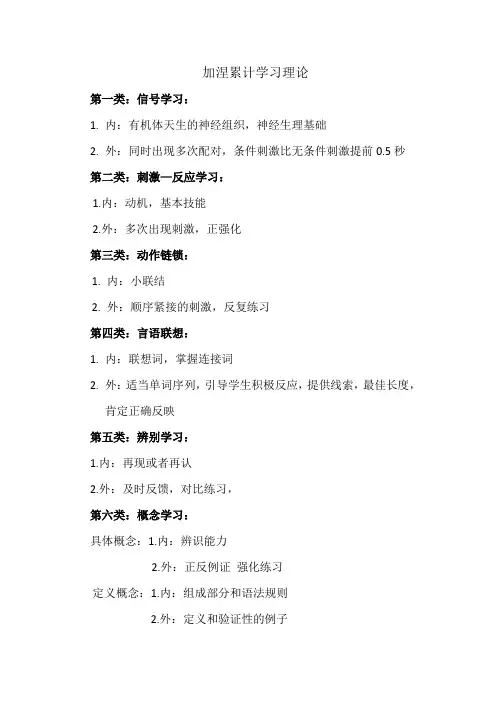 加涅累计学习理论

第一类：信号学习：

1. 内：有机体天生的神经组织，神经生理基础

2. 外：同时出现多次配对，条件刺激比无条件刺激提前 0.5 秒

第二类：刺激—反应学习：

1.内：动机，基本技能

2.外：多次出现刺激，正强化

第三类：动作链锁：

1. 内：小联结

2. 外：顺序紧接的刺激，反复练习

第四类：言语联想：

1. 内：联想词，掌握连接词

2. 外：适当单词序列，引导学生积极反应，提供线索，最佳长度，肯定正确反映

第五类：辨别学习：

1.内：再现或者再认

2.外：及时反馈，对比练习，

第六类：概念学习：

具体概念：1.内：辨识能力

2.外：正反例证 强化练习

定义概念：1.内：组成部分和语法规则

2.外：定义和验证性的例子